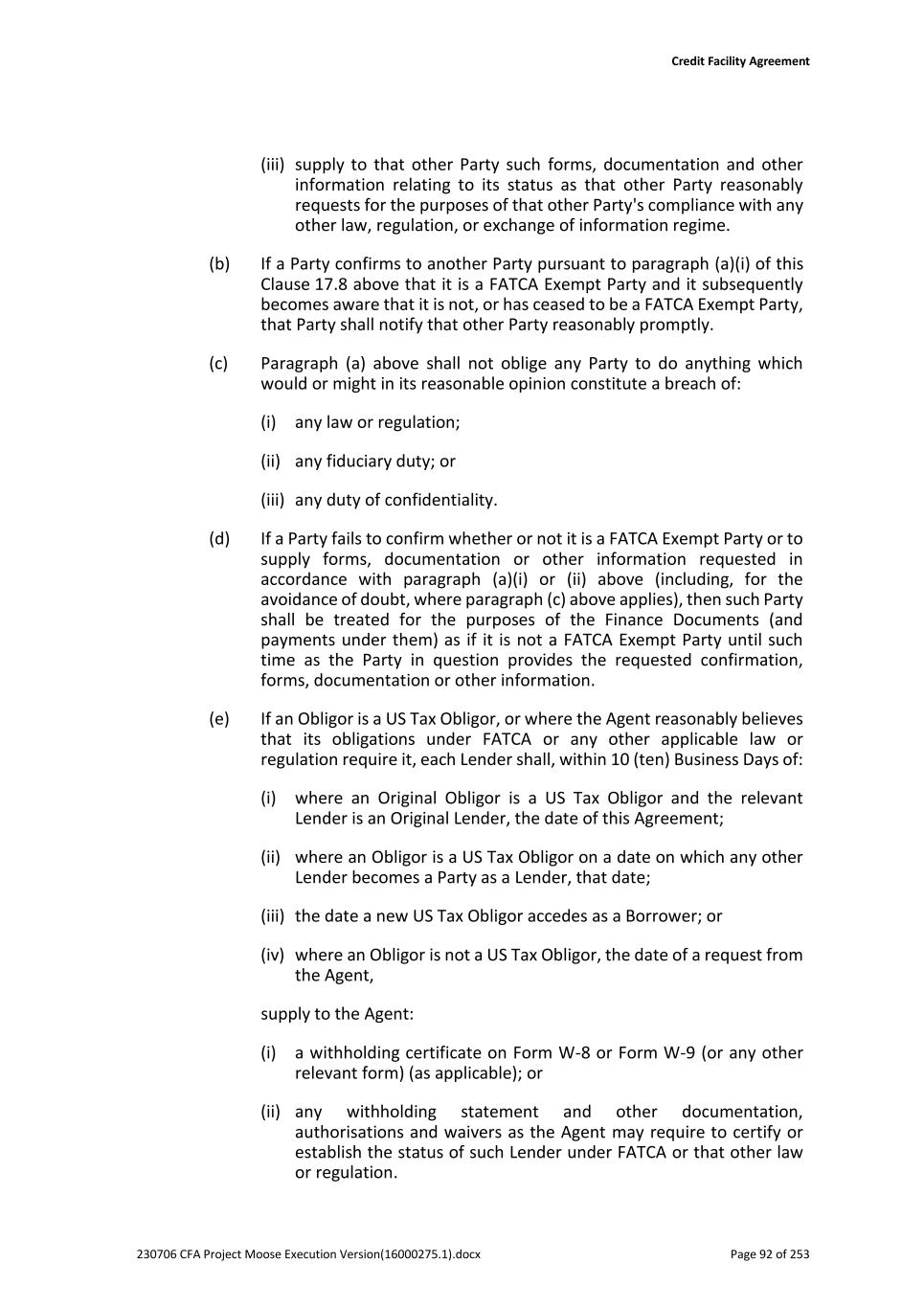 Credit Facility Agreement

(iii) supply to that other Party such forms, documentation and other information relating to its status as that other Party reasonably requests for the purposes of that other Party's compliance with any other law, regulation, or exchange of information regime.

(b) If a Party confirms to another Party pursuant to paragraph (a)(i) of this Clause 17.8 above that it is a FATCA Exempt Party and it subsequently becomes aware that it is not, or has ceased to be a FATCA Exempt Party, that Party shall notify that other Party reasonably promptly.

(c) Paragraph (a) above shall not oblige any Party to do anything which would or might in its reasonable opinion constitute a breach of:

(i) any law or regulation;

(ii) any fiduciary duty; or

(iii) any duty of confidentiality.

(d) If a Party fails to confirm whether or not it is a FATCA Exempt Party or to supply forms, documentation or other information requested in accordance with paragraph (a)(i) or (ii) above (including, for the avoidance of doubt, where paragraph (c) above applies), then such Party shall be treated for the purposes of the Finance Documents (and payments under them) as if it is not a FATCA Exempt Party until such time as the Party in question provides the requested confirmation, forms, documentation or other information.

(e) If an Obligor is a US Tax Obligor, or where the Agent reasonably believes that its obligations under FATCA or any other applicable law or regulation require it, each Lender shall, within 10 (ten) Business Days of:

(i) where an Original Obligor is a US Tax Obligor and the relevant Lender is an Original Lender, the date of this Agreement;

(ii) where an Obligor is a US Tax Obligor on a date on which any other Lender becomes a Party as a Lender, that date;

(iii) the date a new US Tax Obligor accedes as a Borrower; or

(iv) where an Obligor is not a US Tax Obligor, the date of a request from the Agent,

supply to the Agent:

(i) a withholding certificate on Form W-8 or Form W-9 (or any other relevant form) (as applicable); or

(ii) any withholding statement and other documentation, authorisations and waivers as the Agent may require to certify or establish the status of such Lender under FATCA or that other law or regulation.

230706 CFA Project Moose Execution Version(16000275.1).docx

Page 92 of 253